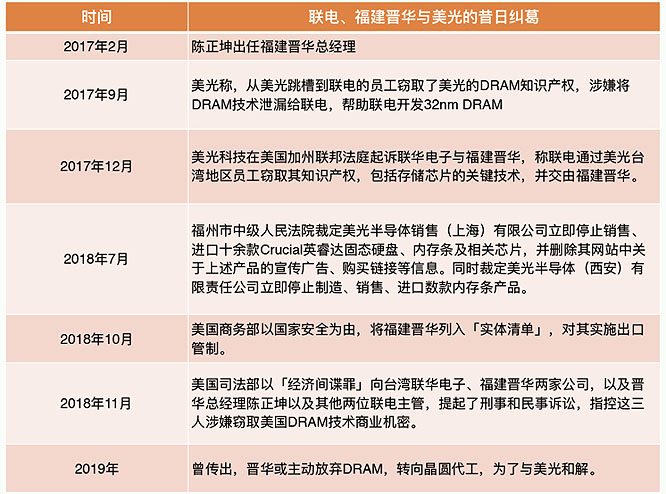 | 时间 | 联电、福建晋华与美光的昔日纠葛 |
|---|---|
| 2017年2月 | 陈正坤出任福建晋华总经理 |
| 2017年9月 | 美光称，从美光跳槽到联电的员工窃取了美光的DRAM知识产权，涉嫌将DRAM技术泄漏给联电，帮助联电开发32nm DRAM |
| 2017年12月 | 美光科技在美国加州联邦法庭起诉联华电子与福建晋华，称联电通过美光台湾地区员工窃取其知识产权，包括存储芯片的关键技术，并交由福建晋华。 |
| 2018年7月 | 福州市中级人民法院裁定美光半导体销售（上海）有限公司立即停止销售、进口十余款Crucial英睿达固态硬盘、内存条及相关芯片，并删除其网站中关于上述产品的宣传广告、购买链接等信息。同时裁定美光半导体（西安）有限责任公司立即停止制造、销售、进口数款内存条产品。 |
| 2018年10月 | 美国商务部以国家安全为由，将福建晋华列入「实体清单」，对其实施出口管制。 |
| 2018年11月 | 美国司法部以「经济间谍罪」向台湾联华电子、福建晋华两家公司，以及晋华总经理陈正坤以及其他两位联电主管，提起了刑事和民事诉讼，指控这三人涉嫌窃取美国DRAM技术商业机密。 |
| 2019年 | 曾传出，晋华或主动放弃DRAM，转向晶圆代工，为了与美光和解。 |